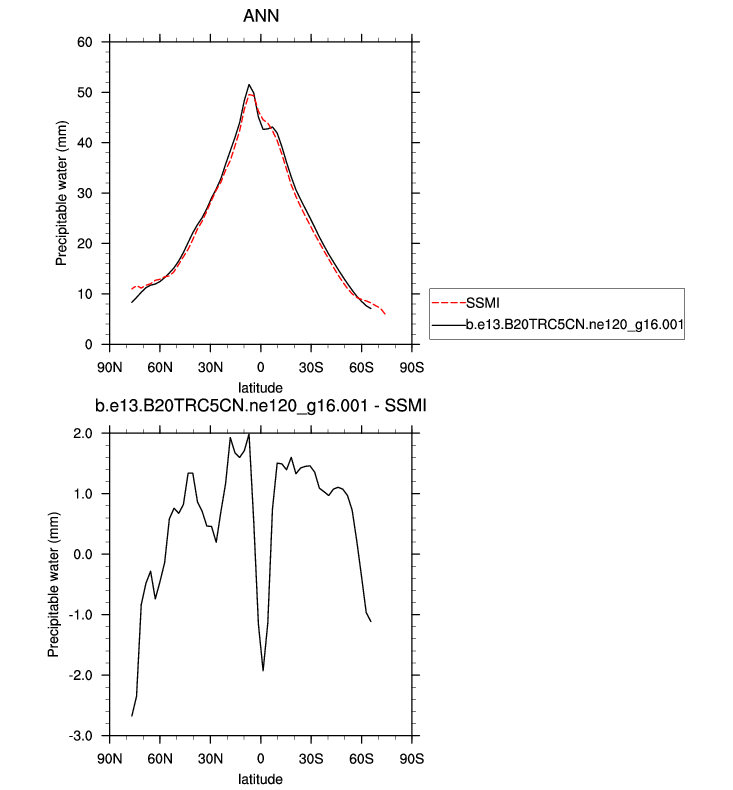 ANN

Precipitable water (mm)

60
50
40
30
20
10
0

90N 60N 30N 0 30S 60S 90S

latitude

SSMI
b.e13.B20TRC5CN.ne120_g16.001

b.e13.B20TRC5CN.ne120_g16.001 - SSMI

Precipitable water (mm)

2.0
1.0
0.0
-1.0
-2.0
-3.0

90N 60N 30N 0 30S 60S 90S

latitude